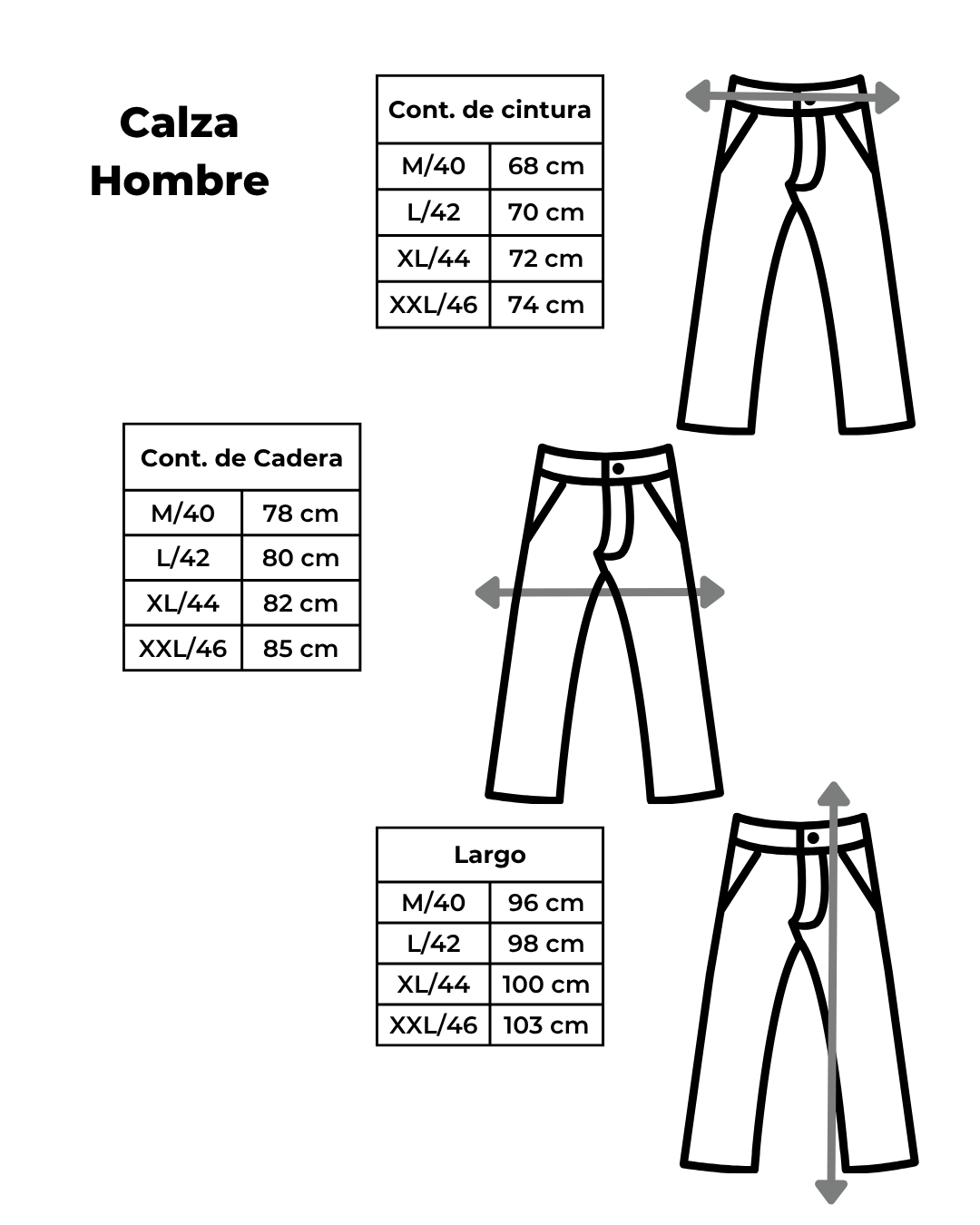 Calza Hombre

| Cont. de cintura | |
|---|---|
| M/40 | 68 cm |
| L/42 | 70 cm |
| XL/44 | 72 cm |
| XXL/46 | 74 cm |

| Cont. de Cadera | |
|---|---|
| M/40 | 78 cm |
| L/42 | 80 cm |
| XL/44 | 82 cm |
| XXL/46 | 85 cm |

| Largo | |
|---|---|
| M/40 | 96 cm |
| L/42 | 98 cm |
| XL/44 | 100 cm |
| XXL/46 | 103 cm |